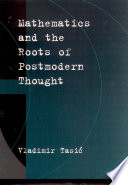 Mathematics and the Roots of Postmodern Thought

Vladimir Tasić